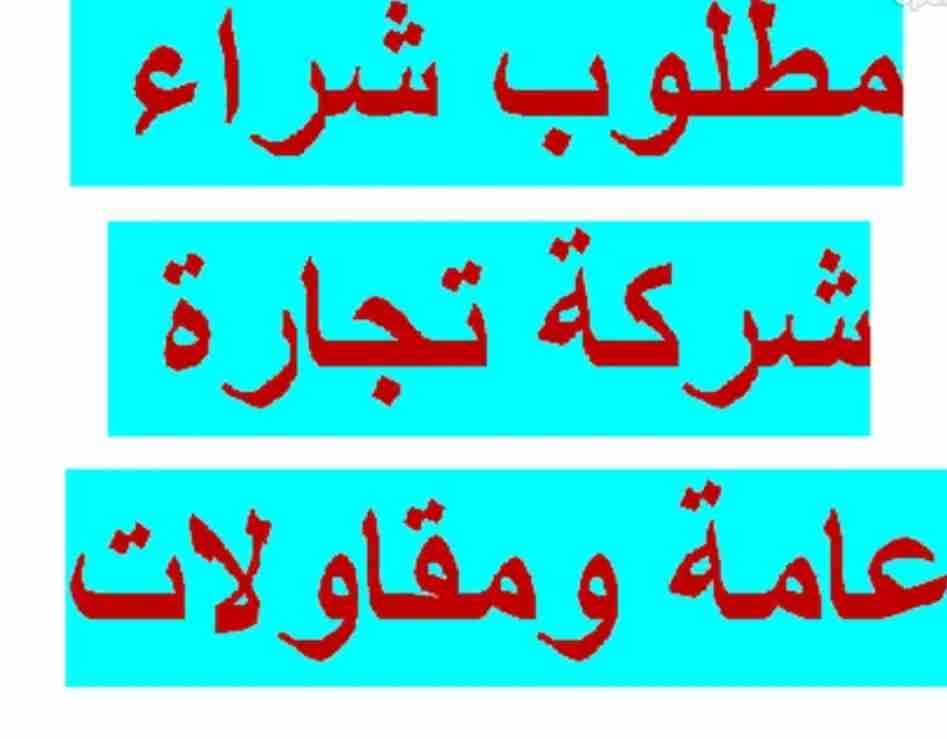 مطلوب شراء

شركة تجارة

عامة ومقاولات